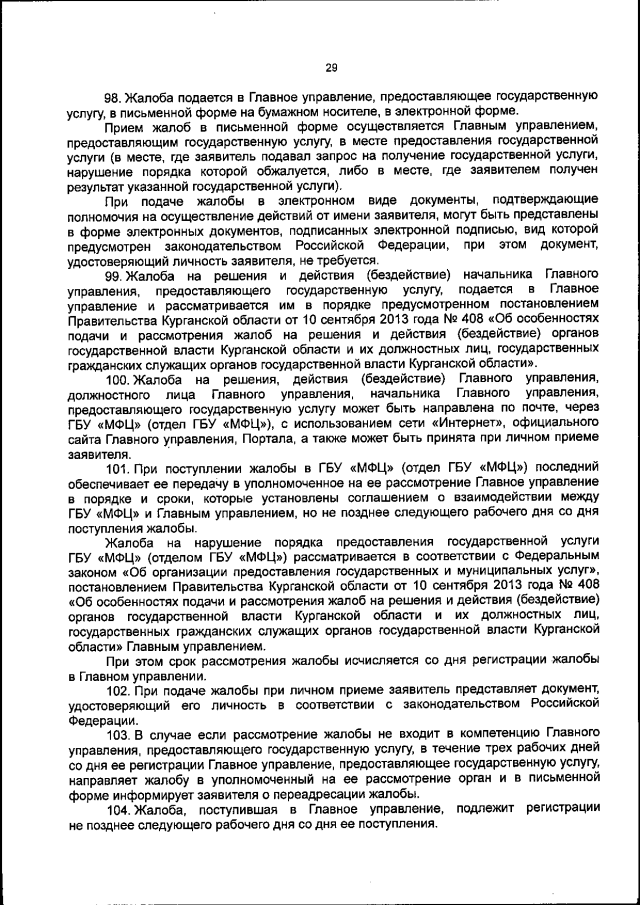 29

98. Жалоба подается в Главное управление, предоставляющее государственную услугу, в письменной форме на бумажном носителе, в электронной форме.

Прием жалоб в письменной форме осуществляется Главным управлением, предоставляющим государственную услугу, в месте предоставления государственной услуги (в месте, где заявитель подавал запрос на получение государственной услуги, нарушение порядка которой обжалуется, либо в месте, где заявителем получен результат указанной государственной услуги).

При подаче жалобы в электронном виде документы, подтверждающие полномочия на осуществление действий от имени заявителя, могут быть представлены в форме электронных документов, подписанных электронной подписью, вид которой предусмотрен законодательством Российской Федерации, при этом документ, удостоверяющий личность заявителя, не требуется.

99. Жалоба на решения и действия (бездействие) начальника Главного управления, предоставляющего государственную услугу, подается в Главное управление и рассматривается им в порядке предусмотренном постановлением Правительства Курганской области от 10 сентября 2013 года № 408 «Об особенностях подачи и рассмотрения жалоб на решения и действия (бездействие) органов государственной власти Курганской области и их должностных лиц, государственных гражданских служащих органов государственной власти Курганской области».

100. Жалоба на решения, действия (бездействие) Главного управления, должностного лица Главного управления, начальника Главного управления, предоставляющего государственную услугу может быть направлена по почте, через ГБУ «МФЦ» (отдел ГБУ «МФЦ»), с использованием сети «Интернет», официального сайта Главного управления, Портала, а также может быть принята при личном приеме заявителя.

101. При поступлении жалобы в ГБУ «МФЦ» (отдел ГБУ «МФЦ») последний обеспечивает ее передачу в уполномоченное на ее рассмотрение Главное управление в порядке и сроки, которые установлены соглашением о взаимодействии между ГБУ «МФЦ» и Главным управлением, но не позднее следующего рабочего дня со дня поступления жалобы.

Жалоба на нарушение порядка предоставления государственной услуги ГБУ «МФЦ» (отделом ГБУ «МФЦ») рассматривается в соответствии с Федеральным законом «Об организации предоставления государственных и муниципальных услуг», постановлением Правительства Курганской области от 10 сентября 2013 года № 408 «Об особенностях подачи и рассмотрения жалоб на решения и действия (бездействие) органов государственной власти Курганской области и их должностных лиц, государственных гражданских служащих органов государственной власти Курганской области» Главным управлением.

При этом срок рассмотрения жалобы исчисляется со дня регистрации жалобы в Главном управлении.

102. При подаче жалобы при личном приеме заявитель представляет документ, удостоверяющий его личность в соответствии с законодательством Российской Федерации.

103. В случае если рассмотрение жалобы не входит в компетенцию Главного управления, предоставляющего государственную услугу, в течение трех рабочих дней со дня ее регистрации Главное управление, предоставляющее государственную услугу, направляет жалобу в уполномоченный на ее рассмотрение орган и в письменной форме информирует заявителя о переадресации жалобы.

104. Жалоба, поступившая в Главное управление, подлежит регистрации не позднее следующего рабочего дня со дня ее поступления.